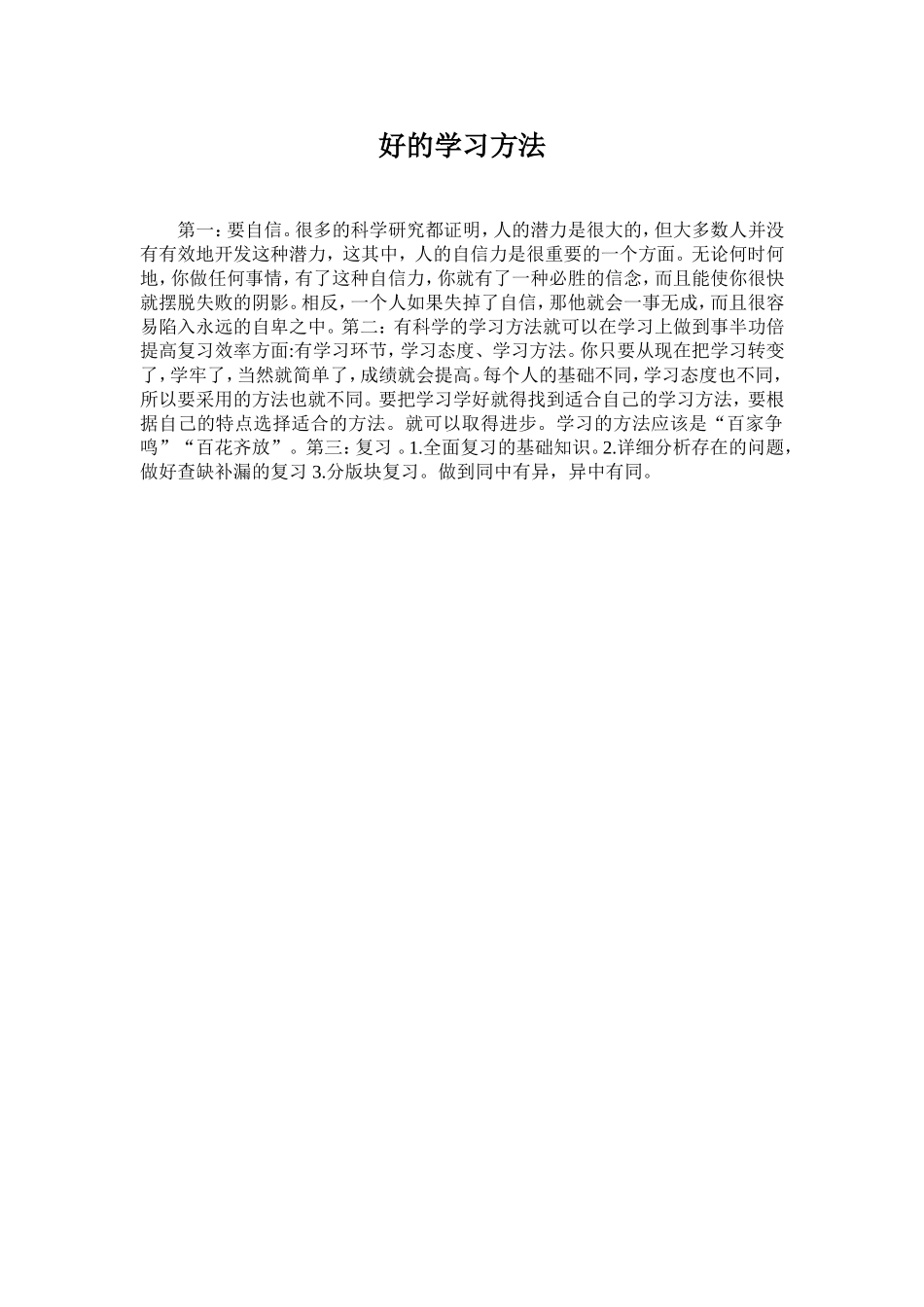 好的学习方法

第一：要自信。很多的科学研究都证明，人的潜力是很大的，但大多数人并没有有效地开发这种潜力，这其中，人的自信力是很重要的一个方面。无论何时何地，你做任何事情，有了这种自信力，你就有了一种必胜的信念，而且能使你很快就摆脱失败的阴影。相反，一个人如果失掉了自信，那他就会一事无成，而且很容易陷入永远的自卑之中。第二：有科学的学习方法就可以在学习上做到事半功倍提高复习效率方面:有学习环节，学习态度、学习方法。你只要从现在把学习转变了，学牢了，当然就简单了，成绩就会提高。每个人的基础不同，学习态度也不同，所以要采用的方法也就不同。要把学习学好就得找到适合自己的学习方法，要根据自己的特点选择适合的方法。就可以取得进步。学习的方法应该是“百家争鸣”“百花齐放”。第三：复习 。1.全面复习的基础知识。2.详细分析存在的问题，做好查缺补漏的复习 3.分版块复习。做到同中有异，异中有同。